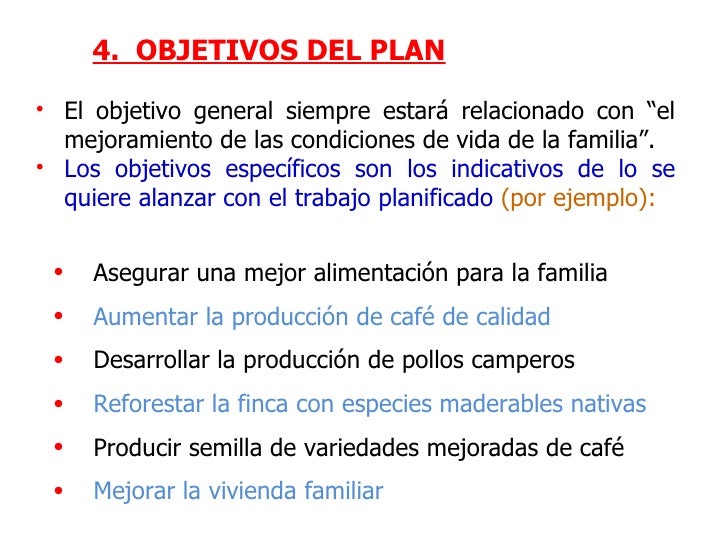 4. OBJETIVOS DEL PLAN

• El objetivo general siempre estará relacionado con “el mejoramiento de las condiciones de vida de la familia”.
• Los objetivos específicos son los indicativos de lo se quiere alanzar con el trabajo planificado (por ejemplo):

• Asegurar una mejor alimentación para la familia
• Aumentar la producción de café de calidad
• Desarrollar la producción de pollos camperos
• Reforestar la finca con especies maderables nativas
• Producir semilla de variedades mejoradas de café
• Mejorar la vivienda familiar